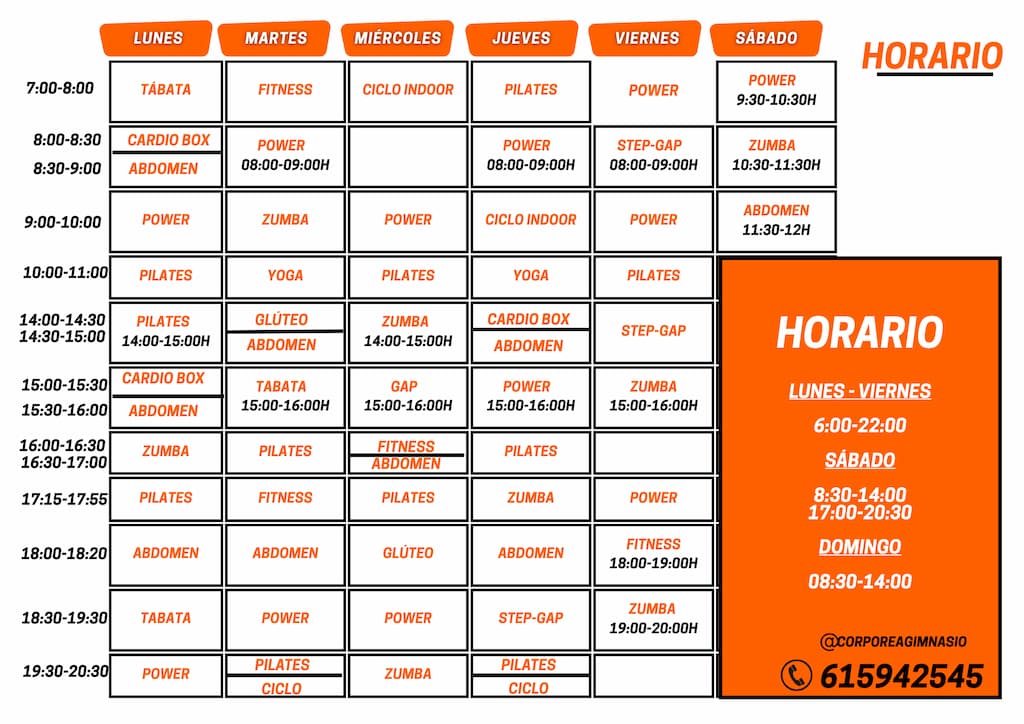 HORARIO

| | LUNES | MARTES | MIÉRCOLES | JUEVES | VIERNES | SÁBADO |
|---|---|---|---|---|---|---|
| 7:00-8:00 | TÁBATA | FITNESS | CICLO INDOOR | PILATES | POWER | POWER 9:30-10:30H |
| 8:00-8:30 8:30-9:00 | CARDIO BOX / ABDOMEN | POWER 08:00-09:00H | | POWER 08:00-09:00H | STEP-GAP 08:00-09:00H | ZUMBA 10:30-11:30H |
| 9:00-10:00 | POWER | ZUMBA | POWER | CICLO INDOOR | POWER | ABDOMEN 11:30-12H |
| 10:00-11:00 | PILATES | YOGA | PILATES | YOGA | PILATES | |
| 14:00-14:30 14:30-15:00 | PILATES 14:00-15:00H | GLÚTEO / ABDOMEN | ZUMBA 14:00-15:00H | CARDIO BOX / ABDOMEN | STEP-GAP | |
| 15:00-15:30 15:30-16:00 | CARDIO BOX / ABDOMEN | TABATA 15:00-16:00H | GAP 15:00-16:00H | POWER 15:00-16:00H | ZUMBA 15:00-16:00H | |
| 16:00-16:30 16:30-17:00 | ZUMBA | PILATES | FITNESS / ABDOMEN | PILATES | | |
| 17:15-17:55 | PILATES | FITNESS | PILATES | ZUMBA | POWER | |
| 18:00-18:20 | ABDOMEN | ABDOMEN | GLÚTEO | ABDOMEN | FITNESS 18:00-19:00H | |
| 18:30-19:30 | TABATA | POWER | POWER | STEP-GAP | ZUMBA 19:00-20:00H | |
| 19:30-20:30 | POWER | PILATES / CICLO | ZUMBA | PILATES / CICLO | | |

HORARIO

LUNES - VIERNES

6:00-22:00

SÁBADO

8:30-14:00
17:00-20:30

DOMINGO

08:30-14:00

@CORPOREAGIMNASIO

615942545